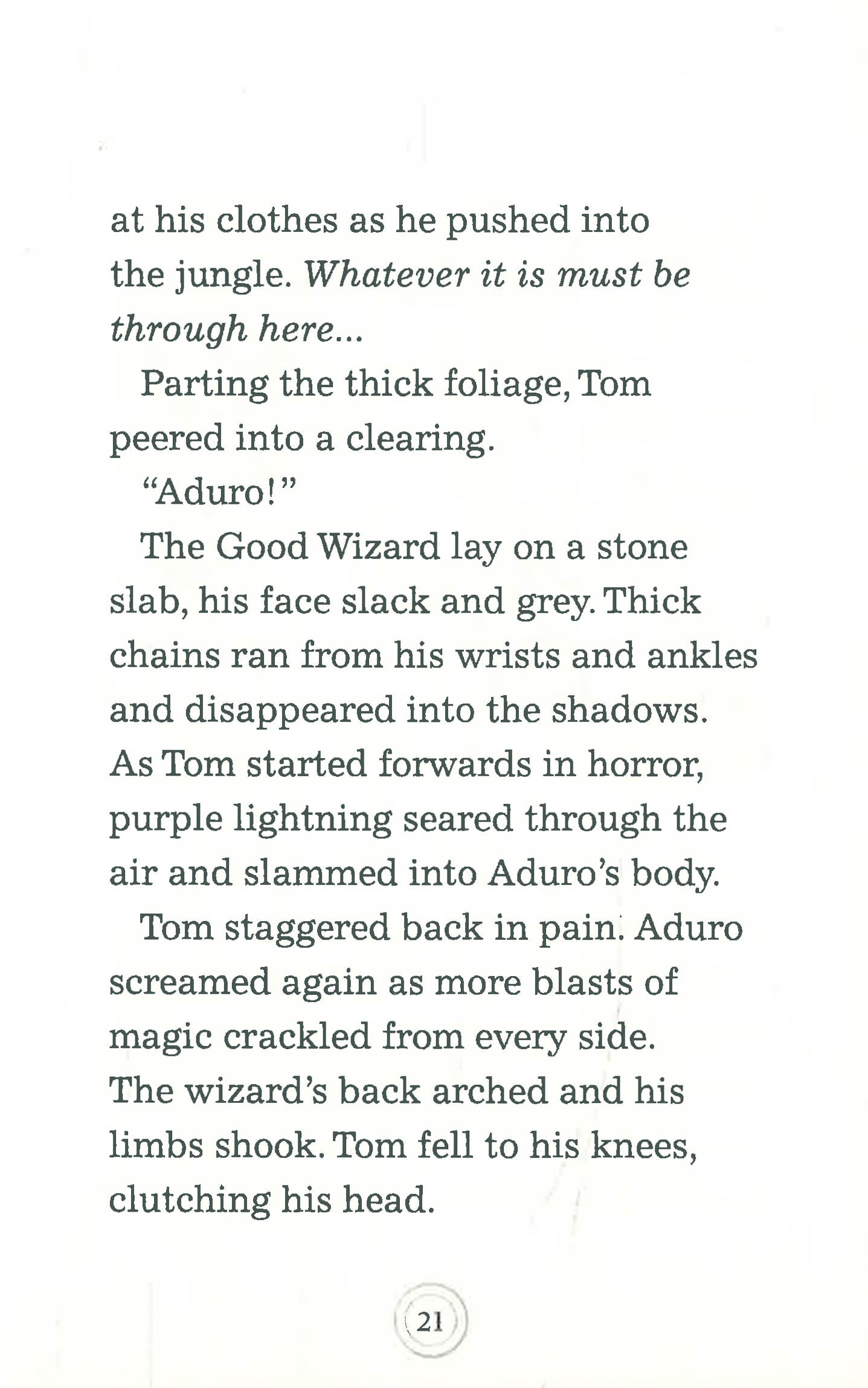 at his clothes as he pushed into the jungle. Whatever it is must be through here...

Parting the thick foliage, Tom peered into a clearing.

"Aduro!"

The Good Wizard lay on a stone slab, his face slack and grey. Thick chains ran from his wrists and ankles and disappeared into the shadows. As Tom started forwards in horror, purple lightning seared through the air and slammed into Aduro's body.

Tom staggered back in pain. Aduro screamed again as more blasts of magic crackled from every side. The wizard's back arched and his limbs shook. Tom fell to his knees, clutching his head.

21